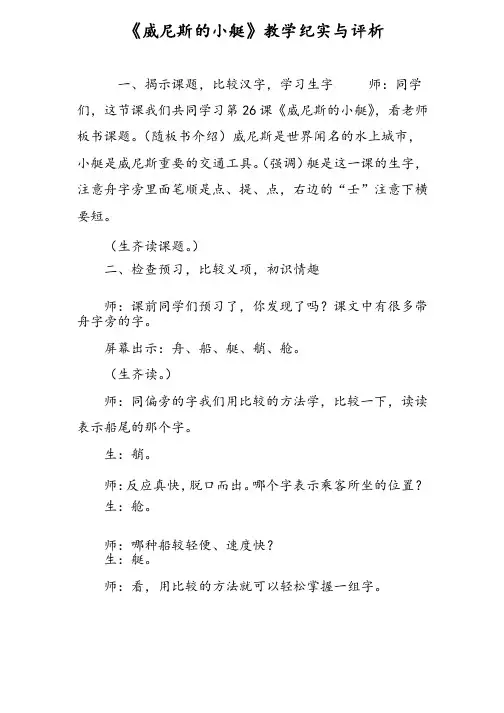 《威尼斯的小艇》教学纪实与评析

一、揭示课题，比较汉字，学习生字　　师：同学们，这节课我们共同学习第26课《威尼斯的小艇》，看老师板书课题。(随板书介绍）威尼斯是世界闻名的水上城市，小艇是威尼斯重要的交通工具。(强调）艇是这一课的生字，注意舟字旁里面笔顺是点、提、点，右边的“壬”注意下横要短。

（生齐读课题。）

二、检查预习，比较义项，初识情趣

师：课前同学们预习了，你发现了吗？课文中有很多带舟字旁的字。

屏幕出示：舟、船、艇、艄、舱。

（生齐读。）

师：同偏旁的字我们用比较的方法学，比较一下，读读表示船尾的那个字。

生：艄。

师：反应真快，脱口而出。哪个字表示乘客所坐的位置？
生：舱。

师：哪种船较轻便、速度快？
生：艇。

师：看，用比较的方法就可以轻松掌握一组字。